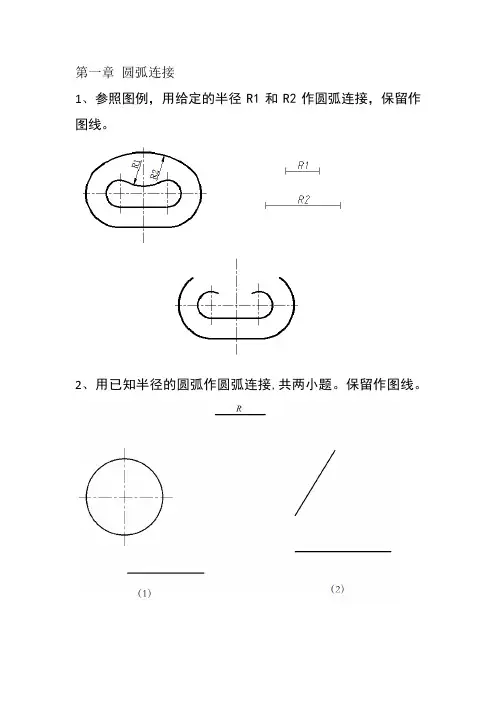 第一章 圆弧连接

1、参照图例，用给定的半径 R1 和 R2 作圆弧连接，保留作图线。

R1 R2

R1

R2

2、用已知半径的圆弧作圆弧连接,共两小题。保留作图线。

R

(1)

(2)